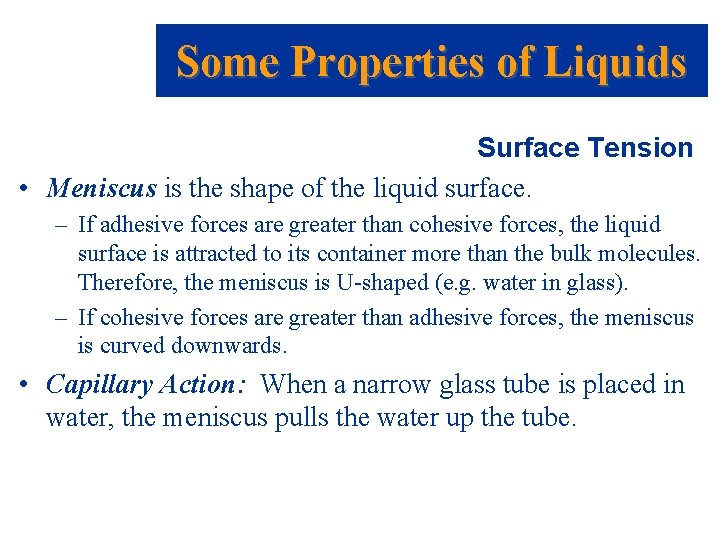 Some Properties of Liquids

Surface Tension

• Meniscus is the shape of the liquid surface.

– If adhesive forces are greater than cohesive forces, the liquid surface is attracted to its container more than the bulk molecules. Therefore, the meniscus is U-shaped (e.g. water in glass).

– If cohesive forces are greater than adhesive forces, the meniscus is curved downwards.

• Capillary Action: When a narrow glass tube is placed in water, the meniscus pulls the water up the tube.